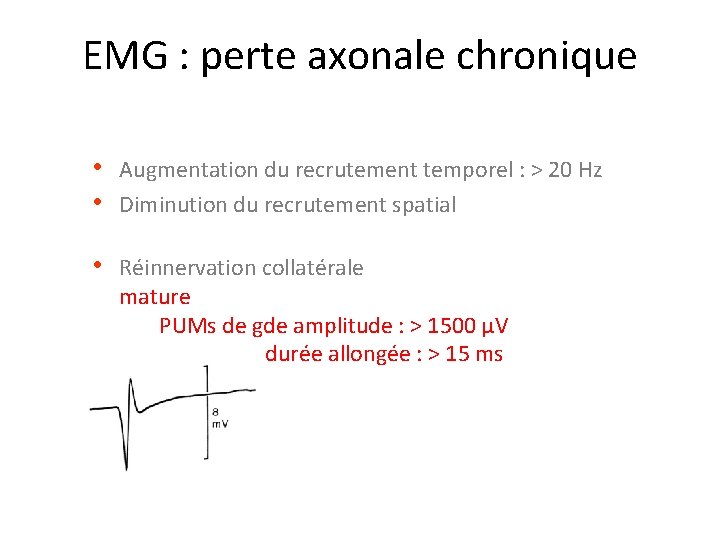 EMG : perte axonale chronique

• Augmentation du recrutement temporel : > 20 Hz
• Diminution du recrutement spatial

• Réinnervation collatérale
mature
PUMs de gde amplitude : > 1500 µV
durée allongée : > 15 ms

8
mV